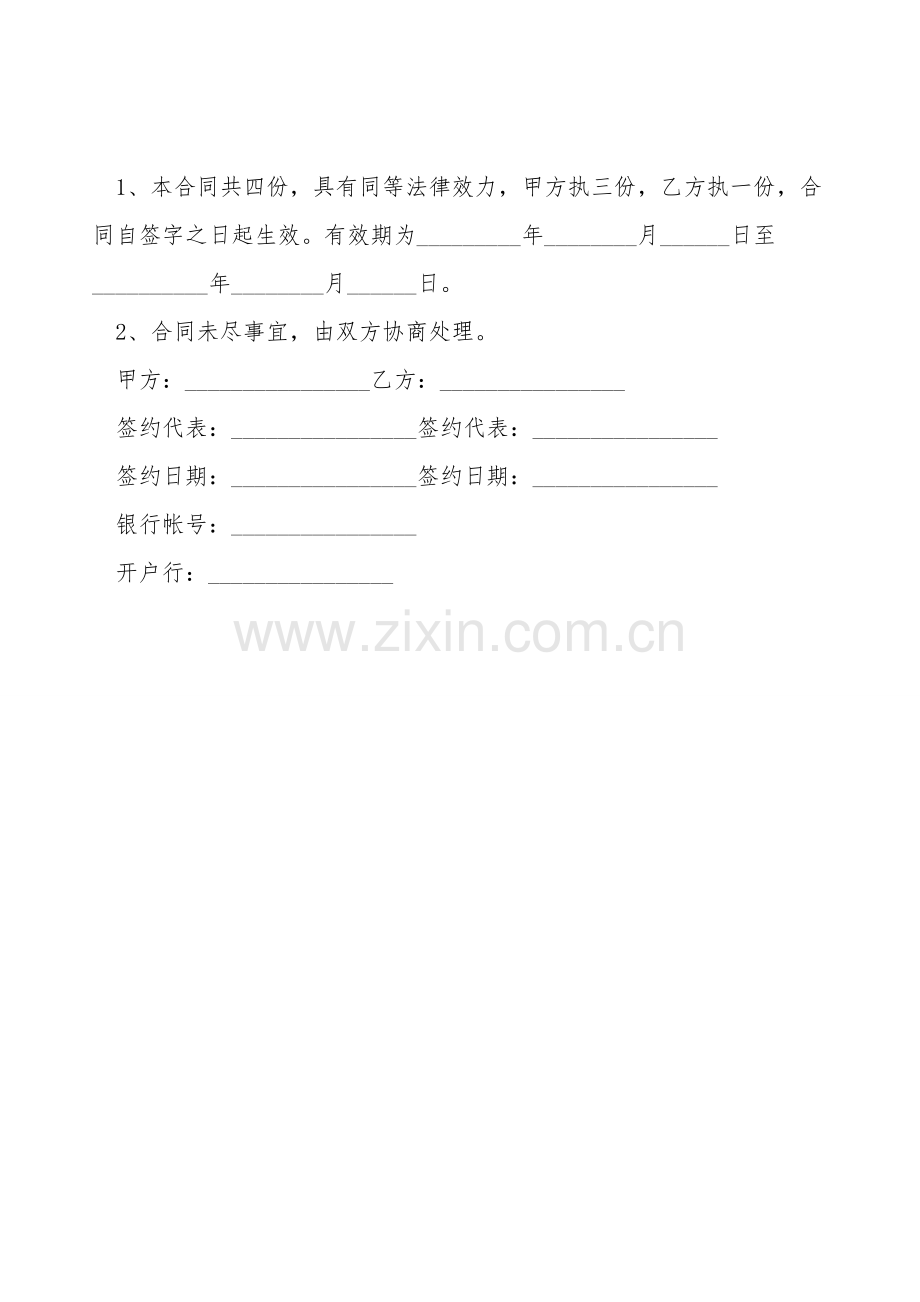 1、本合同共四份，具有同等法律效力，甲方执三份，乙方执一份，合同自签字之日起生效。有效期为____年____月____日至____年____月____日。

2、合同未尽事宜，由双方协商处理。

甲方：____ 乙方：____

签约代表：____ 签约代表：____

签约日期：____ 签约日期：____

银行帐号：____

开户行：____

www.zixin.com.cn